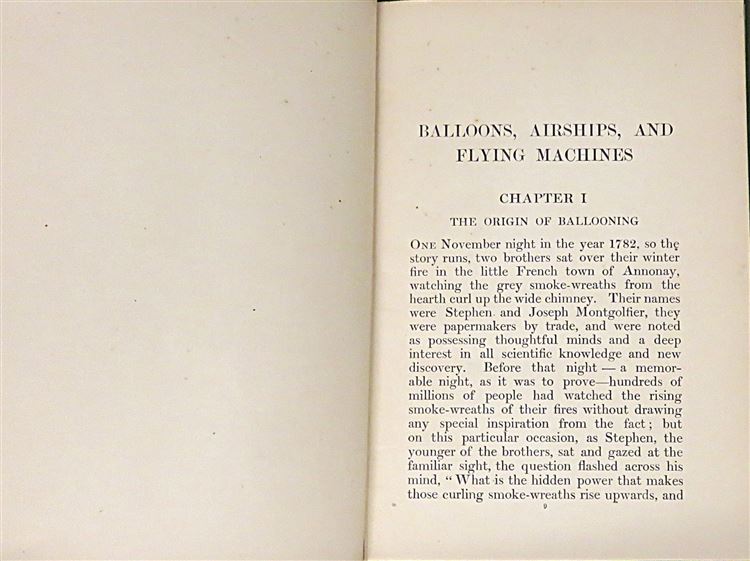 BALLOONS, AIRSHIPS, AND FLYING MACHINES

CHAPTER I

THE ORIGIN OF BALLOONING

One November night in the year 1782, so the story runs, two brothers sat over their winter fire in the little French town of Annonay, watching the grey smoke-wreaths from the hearth curl up the wide chimney. Their names were Stephen and Joseph Montgolfier, they were papermakers by trade, and were noted as possessing thoughtful minds and a deep interest in all scientific knowledge and new discovery. Before that night — a memorable night, as it was to prove—hundreds of millions of people had watched the rising smoke-wreaths of their fires without drawing any special inspiration from the fact; but on this particular occasion, as Stephen, the younger of the brothers, sat and gazed at the familiar sight, the question flashed across his mind, "What is the hidden power that makes those curling smoke-wreaths rise upwards, and

9